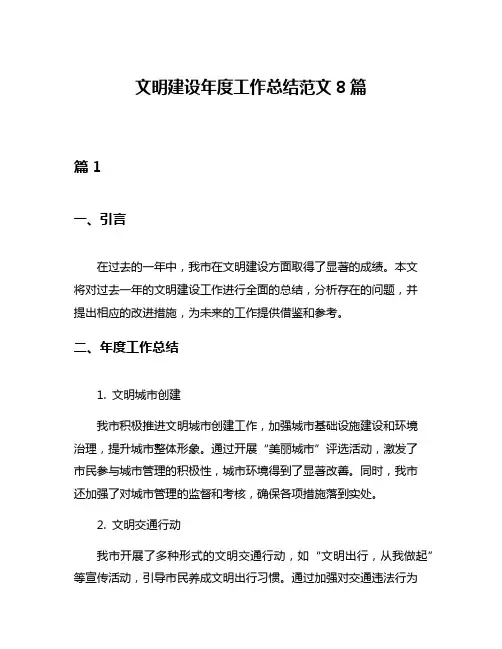 文明建设年度工作总结范文 8 篇

篇 1

一、引言

在过去的一年中，我市在文明建设方面取得了显著的成绩。本文将对过去一年的文明建设工作进行全面的总结，分析存在的问题，并提出相应的改进措施，为未来的工作提供借鉴和参考。

二、年度工作总结

1. 文明城市创建

我市积极推进文明城市创建工作，加强城市基础设施建设和环境治理，提升城市整体形象。通过开展“美丽城市”评选活动，激发了市民参与城市管理的积极性，城市环境得到了显著改善。同时，我市还加强了对城市管理的监督和考核，确保各项措施落到实处。

2. 文明交通行动

我市开展了多种形式的文明交通行动，如“文明出行，从我做起”等宣传活动，引导市民养成文明出行习惯。通过加强对交通违法行为